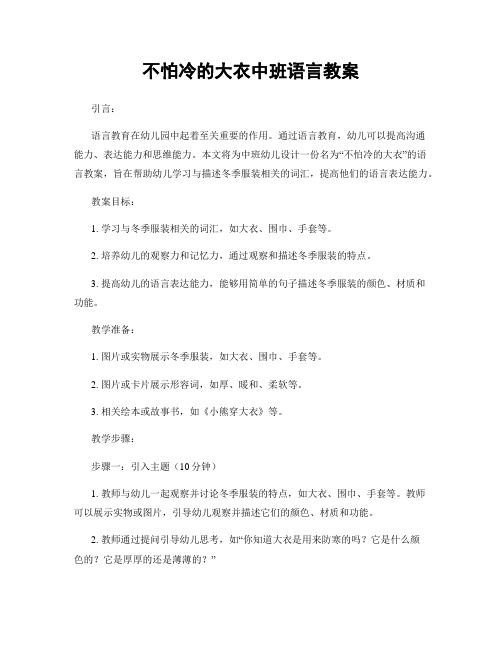 不怕冷的大衣中班语言教案

引言：

语言教育在幼儿园中起着至关重要的作用。通过语言教育，幼儿可以提高沟通能力、表达能力和思维能力。本文将为中班幼儿设计一份名为“不怕冷的大衣”的语言教案，旨在帮助幼儿学习与描述冬季服装相关的词汇，提高他们的语言表达能力。

教案目标：

1. 学习与冬季服装相关的词汇，如大衣、围巾、手套等。

2. 培养幼儿的观察力和记忆力，通过观察和描述冬季服装的特点。

3. 提高幼儿的语言表达能力，能够用简单的句子描述冬季服装的颜色、材质和功能。

教学准备：

1. 图片或实物展示冬季服装，如大衣、围巾、手套等。

2. 图片或卡片展示形容词，如厚、暖和、柔软等。

3. 相关绘本或故事书，如《小熊穿大衣》等。

教学步骤：

步骤一：引入主题（10 分钟）

1. 教师与幼儿一起观察并讨论冬季服装的特点，如大衣、围巾、手套等。教师可以展示实物或图片，引导幼儿观察并描述它们的颜色、材质和功能。

2. 教师通过提问引导幼儿思考，如“你知道大衣是用来防寒的吗？它是什么颜色的？它是厚厚的还是薄薄的？”